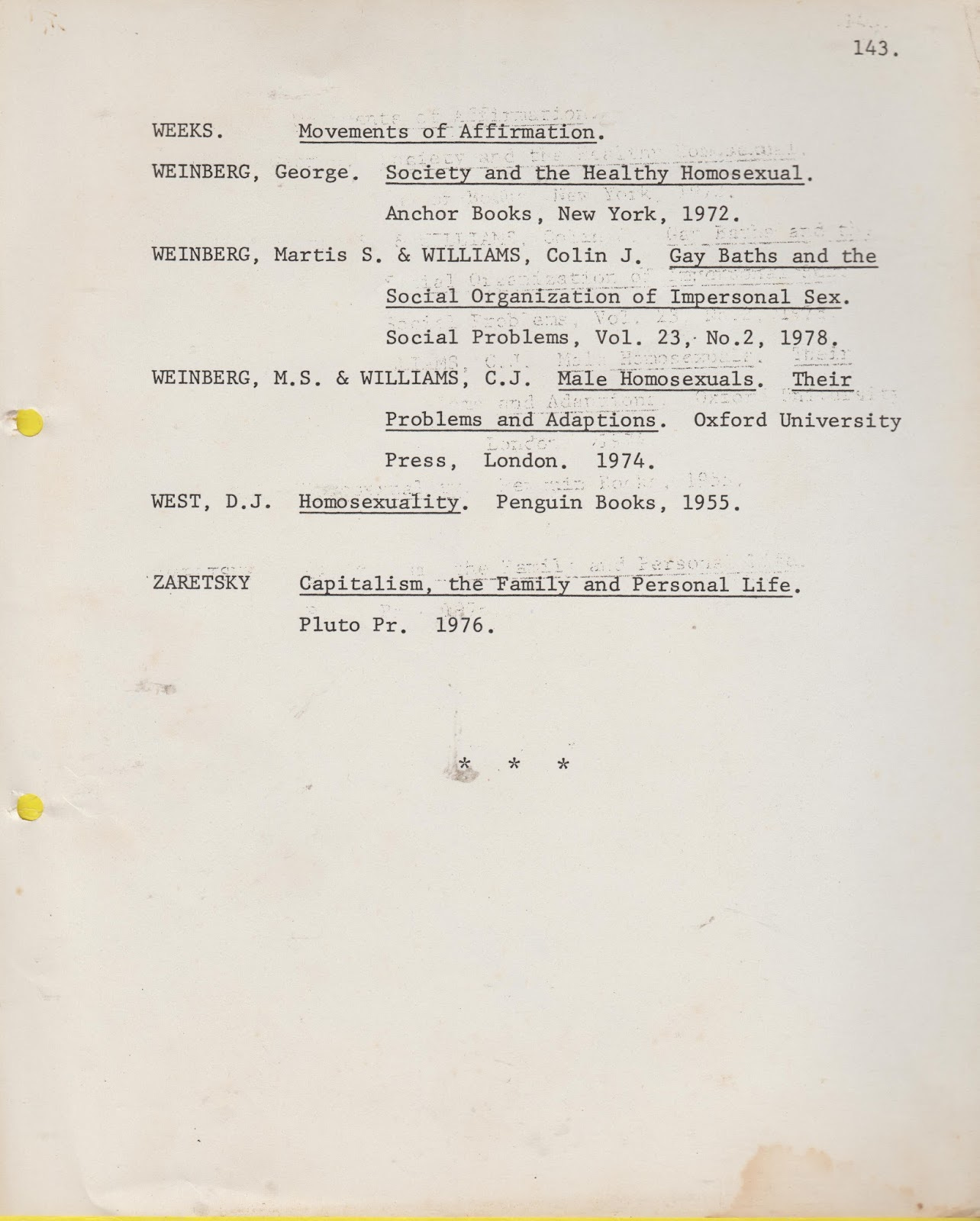 143.

WEEKS. Movements of Affirmation.

WEINBERG, George. Society and the Healthy Homosexual. Anchor Books, New York, 1972.

WEINBERG, Martis S. & WILLIAMS, Colin J. Gay Baths and the Social Organization of Impersonal Sex. Social Problems, Vol. 23, No.2, 1978.

WEINBERG, M.S. & WILLIAMS, C.J. Male Homosexuals. Their Problems and Adaptions. Oxford University Press, London. 1974.

WEST, D.J. Homosexuality. Penguin Books, 1955.

ZARETSKY Capitalism, the Family and Personal Life. Pluto Pr. 1976.

* * *